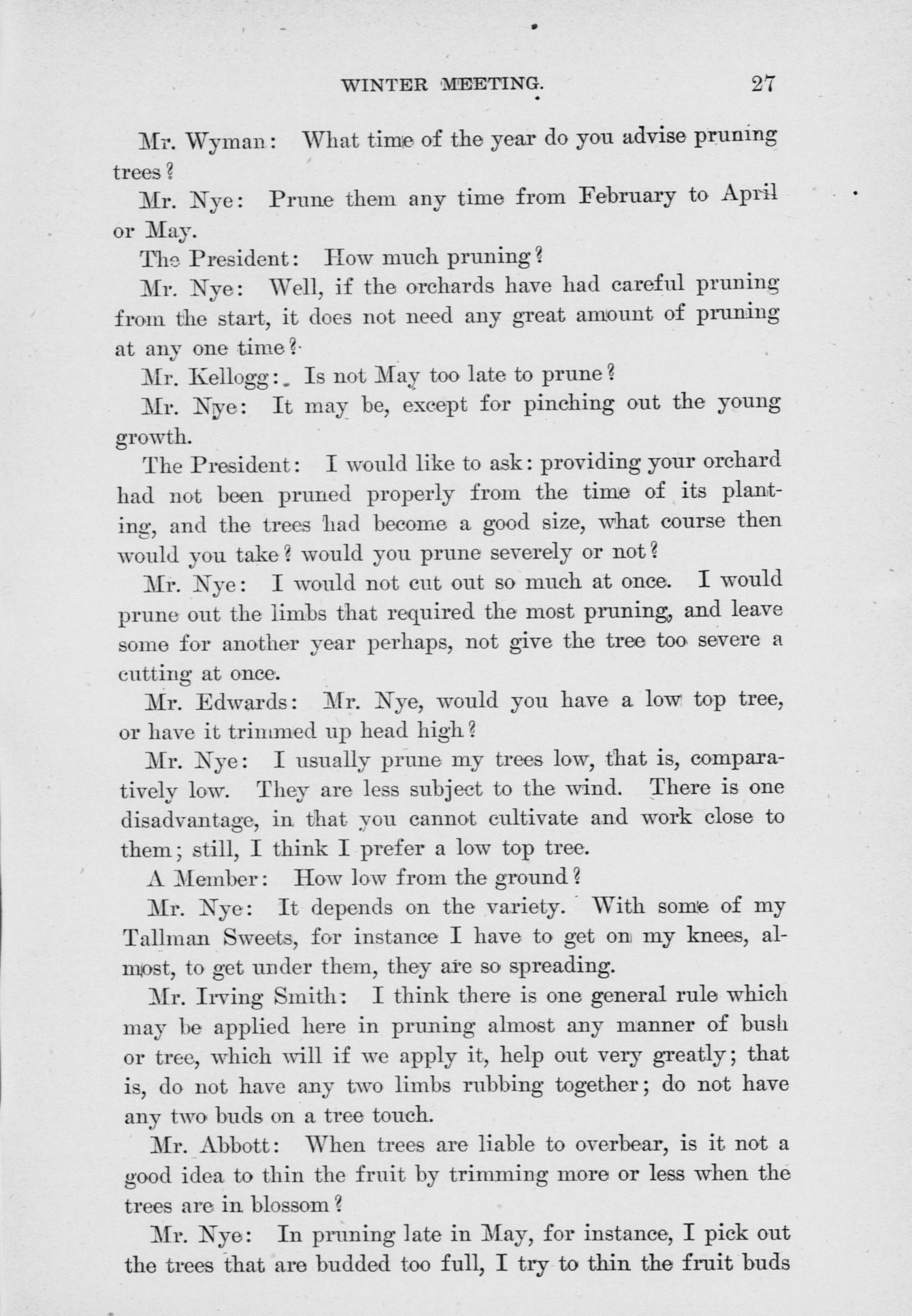 WINTER MEETING. 27

Mr. Wyman: What time of the year do you advise pruning trees?

Mr. Nye: Prune them any time from February to April or May.

The President: How much pruning?

Mr. Nye: Well, if the orchards have had careful pruning from the start, it does not need any great amount of pruning at any one time?

Mr. Kellogg: Is not May too late to prune?

Mr. Nye: It may be, except for pinching out the young growth.

The President: I would like to ask: providing your orchard had not been pruned properly from the time of its planting, and the trees had become a good size, what course then would you take? would you prune severely or not?

Mr. Nye: I would not cut out so much at once. I would prune out the limbs that required the most pruning, and leave some for another year perhaps, not give the tree too severe a cutting at once.

Mr. Edwards: Mr. Nye, would you have a low top tree, or have it trimmed up head high?

Mr. Nye: I usually prune my trees low, that is, comparatively low. They are less subject to the wind. There is one disadvantage, in that you cannot cultivate and work close to them; still, I think I prefer a low top tree.

A Member: How low from the ground?

Mr. Nye: It depends on the variety. With some of my Tallman Sweets, for instance I have to get on my knees, almost, to get under them, they are so spreading.

Mr. Irving Smith: I think there is one general rule which may be applied here in pruning almost any manner of bush or tree, which will if we apply it, help out very greatly; that is, do not have any two limbs rubbing together; do not have any two buds on a tree touch.

Mr. Abbott: When trees are liable to overbear, is it not a good idea to thin the fruit by trimming more or less when the trees are in blossom?

Mr. Nye: In pruning late in May, for instance, I pick out the trees that are budded too full, I try to thin the fruit buds